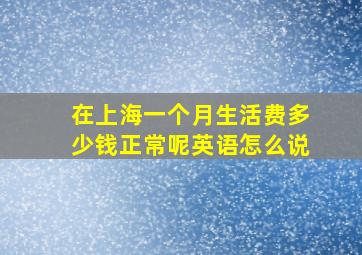 在上海一个月生活费多少钱正常呢英语怎么说